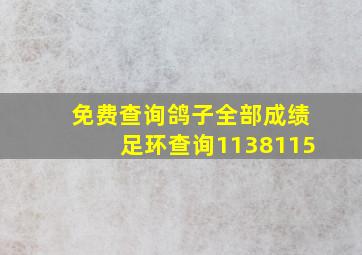 免费查询鸽子全部成绩
足环查询1138115